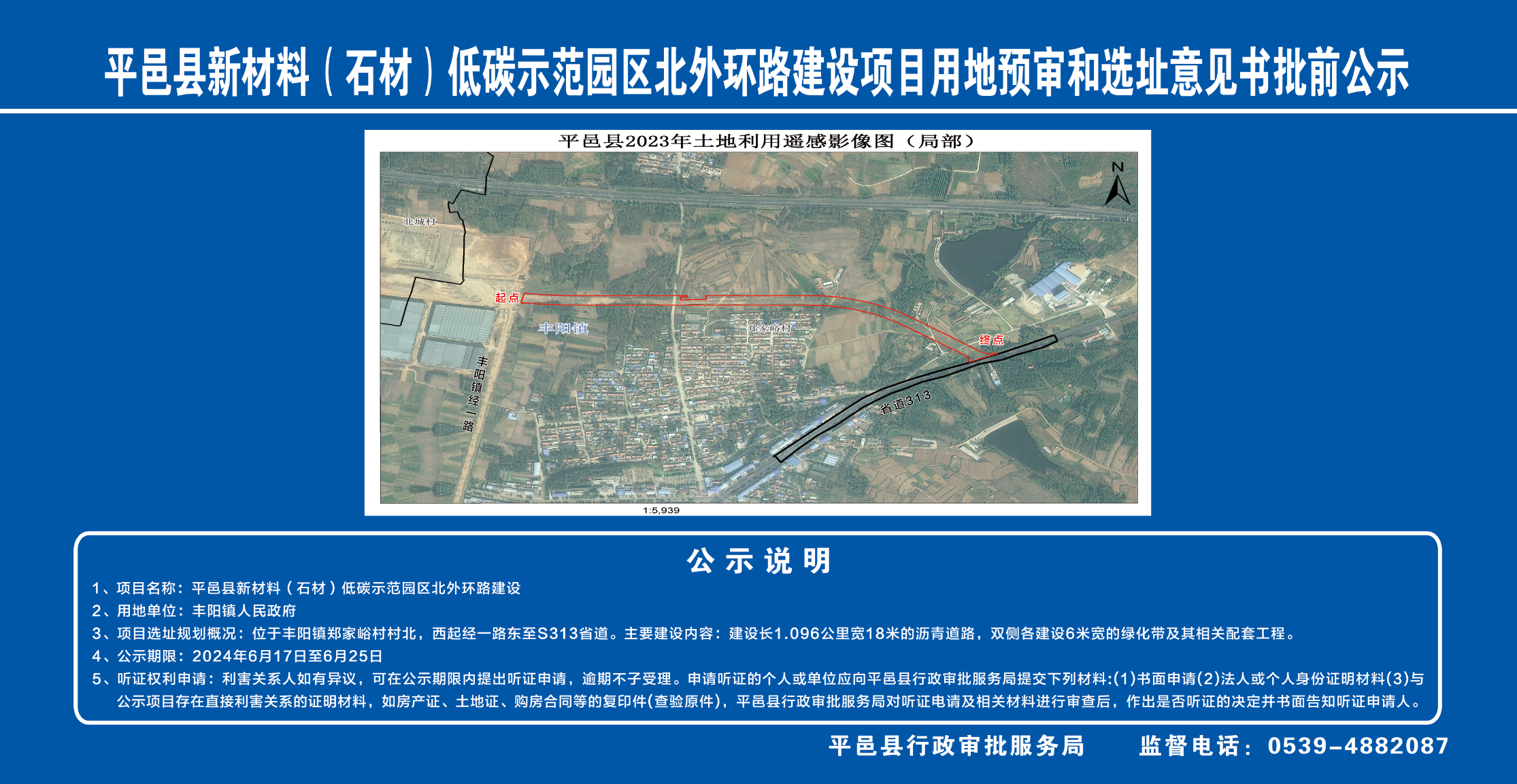 平邑县新材料（石材）低碳示范园区北外环路建设项目用地预审和选址意见书批前公示

平邑县2023年土地利用遥感影像图（局部）

N

北城村

起点

丰阳镇

郑家峪村

终点

丰阳镇经一路

省道313

1:5,939

公示说明

1、项目名称：平邑县新材料（石材）低碳示范园区北外环路建设

2、用地单位：丰阳镇人民政府

3、项目选址规划概况：位于丰阳镇郑家峪村村北，西起经一路东至S313省道。主要建设内容：建设长1.096公里宽18米的沥青道路，双侧各建设6米宽的绿化带及其相关配套工程。

4、公示期限：2024年6月17日至6月25日

5、听证权利申请：利害关系人如有异议，可在公示期限内提出听证申请，逾期不予受理。申请听证的个人或单位应向平邑县行政审批服务局提交下列材料:(1)书面申请(2)法人或个人身份证明材料(3)与公示项目存在直接利害关系的证明材料，如房产证、土地证、购房合同等的复印件(查验原件)，平邑县行政审批服务局对听证电请及相关材料进行审查后，作出是否听证的决定并书面告知听证申请人。

平邑县行政审批服务局　　监督电话：0539-4882087